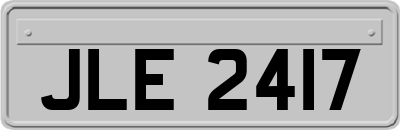 JLE 2417